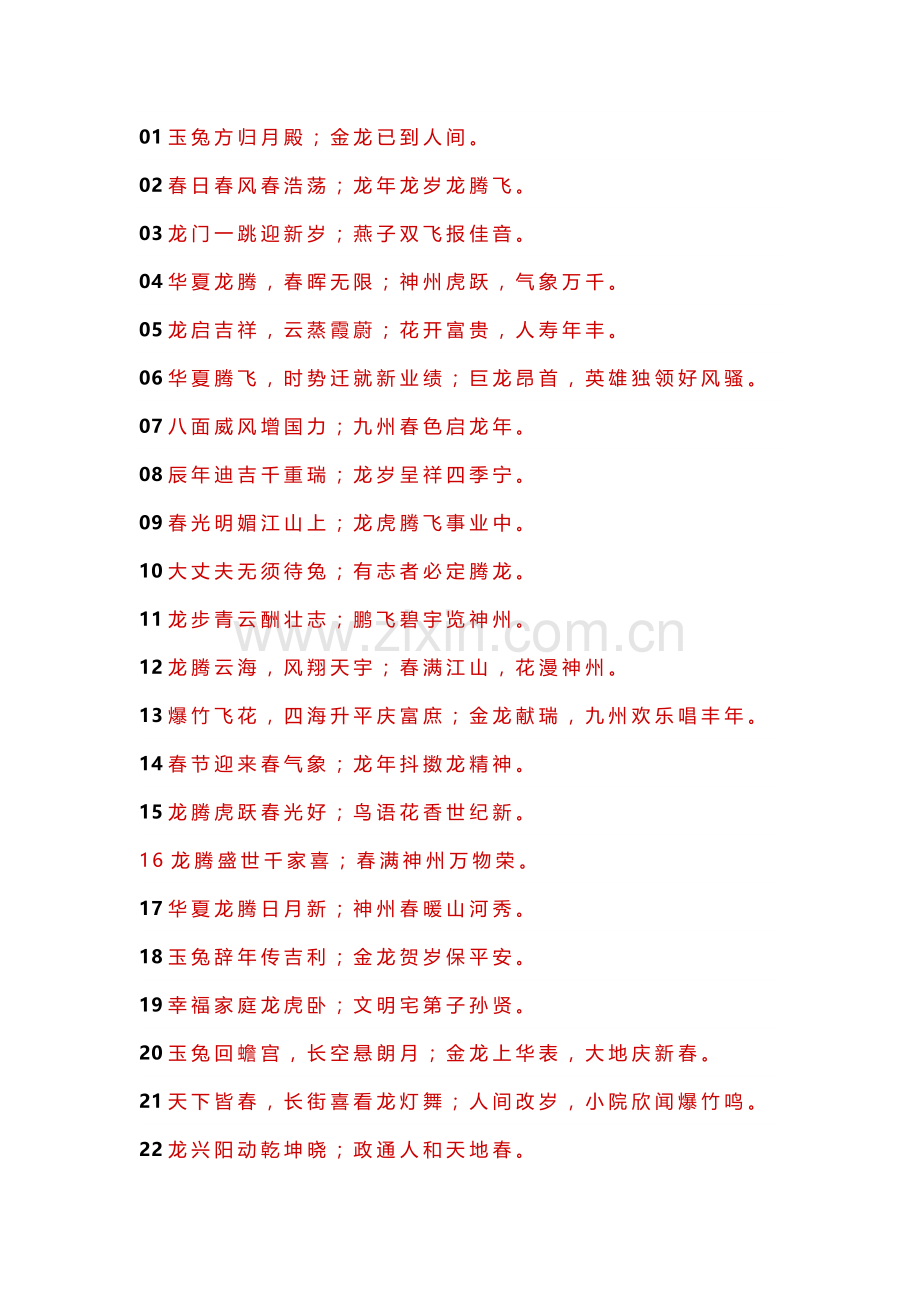 01 玉兔方归月殿；金龙已到人间。

02 春日春风春浩荡；龙年龙岁龙腾飞。

03 龙门一跳迎新岁；燕子双飞报佳音。

04 华夏龙腾，春晖无限；神州虎跃，气象万千。

05 龙启吉祥，云蒸霞蔚；花开富贵，人寿年丰。

06 华夏腾飞，时势迁就新业绩；巨龙昂首，英雄独领好风骚。

07 八面威风增国力；九州春色启龙年。

08 辰年迪吉千重瑞；龙岁呈祥四季宁。

09 春光明媚江山上；龙虎腾飞事业中。

10 大丈夫无须待兔；有志者必定腾龙。

11 龙步青云酬壮志；鹏飞碧宇览神州。

www.zixin.com.cn

12 龙腾云海，风翔天宇；春满江山，花漫神州。

13 爆竹飞花，四海升平庆富庶；金龙献瑞，九州欢乐唱丰年。

14 春节迎来春气象；龙年抖擞龙精神。

15 龙腾虎跃春光好；鸟语花香世纪新。

16 龙腾盛世千家喜；春满神州万物荣。

17 华夏龙腾日月新；神州春暖山河秀。

18 玉兔辞年传吉利；金龙贺岁保平安。

19 幸福家庭龙虎卧；文明宅第子孙贤。

20 玉兔回蟾宫，长空悬朗月；金龙上华表，大地庆新春。

21 天下皆春，长街喜看龙灯舞；人间改岁，小院欣闻爆竹鸣。

22 龙兴阳动乾坤晓；政通人和天地春。